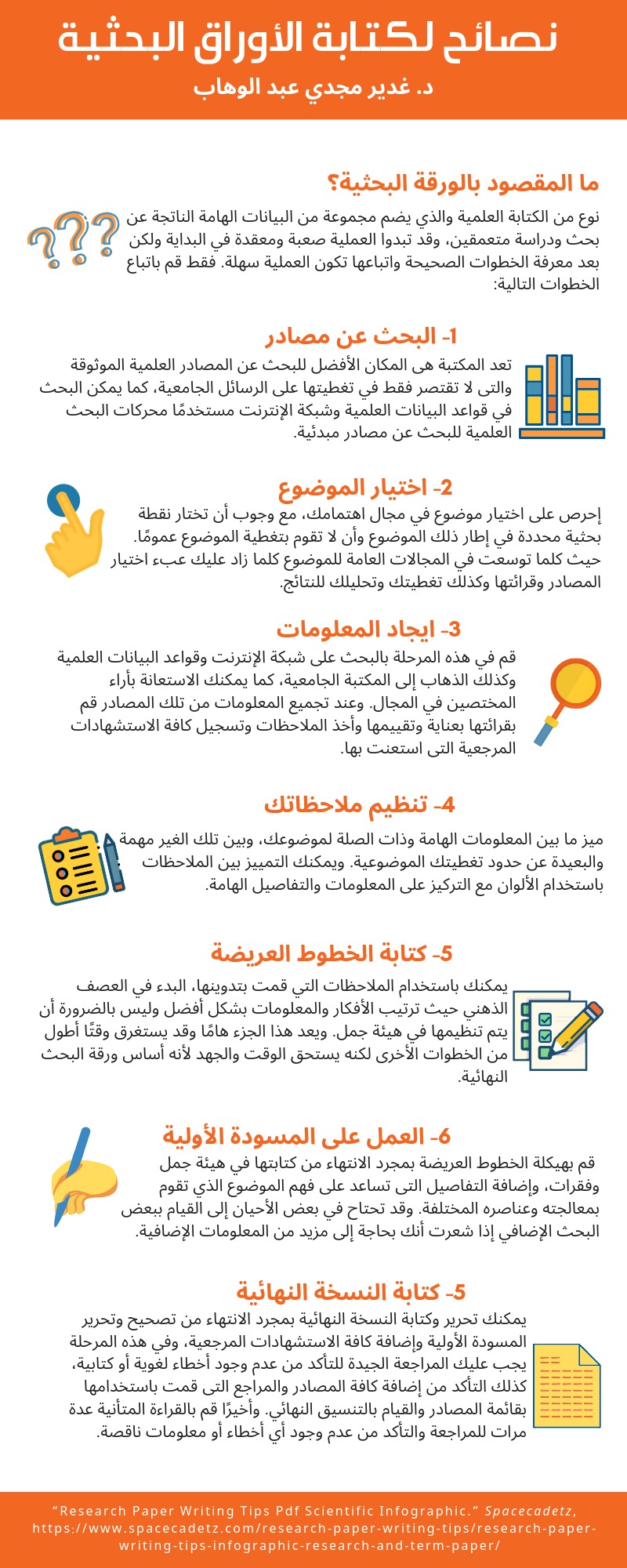 نصائح لكتابة الأوراق البحثية
د. غدير مجدي عبد الوهاب

ما المقصود بالورقة البحثية؟
نوع من الكتابة العلمية والذي يضم مجموعة من البيانات الهامة الناتجة عن بحث ودراسة متعمقين، وقد تبدوا العملية صعبة ومعقدة في البداية ولكن بعد معرفة الخطوات الصحيحة واتباعها تكون العملية سهلة. فقط قم باتباع الخطوات التالية:

1- البحث عن مصادر
تعد المكتبة هى المكان الأفضل للبحث عن المصادر العلمية الموثوقة والتى لا تقتصر فقط في تغطيتها على الرسائل الجامعية، كما يمكن البحث في قواعد البيانات العلمية وشبكة الإنترنت مستخدمًا محركات البحث العلمية للبحث عن مصادر مبدئية.

2- اختيار الموضوع
إحرص على اختيار موضوع في مجال اهتمامك، مع وجوب أن تختار نقطة بحثية محددة في إطار ذلك الموضوع وأن لا تقوم بتغطية الموضوع عمومًا. حيث كلما توسعت في المجالات العامة للموضوع كلما زاد عليك عبء اختيار المصادر وقرائتها وكذلك تغطيتك وتحليلك للنتائج.

3- ايجاد المعلومات
قم في هذه المرحلة بالبحث على شبكة الإنترنت وقواعد البيانات العلمية وكذلك الذهاب إلى المكتبة الجامعية، كما يمكنك الاستعانة بأراء المختصين في المجال. وعند تجميع المعلومات من تلك المصادر قم بقرائتها بعناية وتقييمها وأخذ الملاحظات وتسجيل كافة الاستشهادات المرجعية التى استعنت بها.

4- تنظيم ملاحظاتك
ميز ما بين المعلومات الهامة وذات الصلة لموضوعك، وبين تلك الغير مهمة والبعيدة عن حدود تغطيتك الموضوعية. ويمكنك التمييز بين الملاحظات باستخدام الألوان مع التركيز على المعلومات والتفاصيل الهامة.

5- كتابة الخطوط العريضة
يمكنك باستخدام الملاحظات التي قمت بتدوينها، البدء في العصف الذهني حيث ترتيب الأفكار والمعلومات بشكل أفضل وليس بالضرورة أن يتم تنظيمها في هيئة جمل. ويعد هذا الجزء هامًا وقد يستغرق وقتًا أطول من الخطوات الأخرى لكنه يستحق الوقت والجهد لأنه أساس ورقة البحث النهائية.

6- العمل على المسودة الأولية
قم بهيكلة الخطوط العريضة بمجرد الانتهاء من كتابتها في هيئة جمل وفقرات، وإضافة التفاصيل التى تساعد على فهم الموضوع الذي تقوم بمعالجته وعناصره المختلفة. وقد تحتاج في بعض الأحيان إلى القيام ببعض البحث الإضافي إذا شعرت أنك بحاجة إلى مزيد من المعلومات الإضافية.

5- كتابة النسخة النهائية
يمكنك تحرير وكتابة النسخة النهائية بمجرد الانتهاء من تصحيح وتحرير المسودة الأولية وإضافة كافة الاستشهادات المرجعية، وفي هذه المرحلة يجب عليك المراجعة الجيدة للتأكد من عدم وجود أخطاء لغوية أو كتابية، كذلك التأكد من إضافة كافة المصادر والمراجع التى قمت باستخدامها بقائمة المصادر والقيام بالتنسيق النهائي. وأخيرًا قم بالقراءة المتأنية عدة مرات للمراجعة والتأكد من عدم وجود أي أخطاء أو معلومات ناقصة.

“Research Paper Writing Tips Pdf Scientific Infographic.” Spacecadetz, https://www.spacecadetz.com/research-paper-writing-tips/research-paper-writing-tips-infographic-research-and-term-paper/